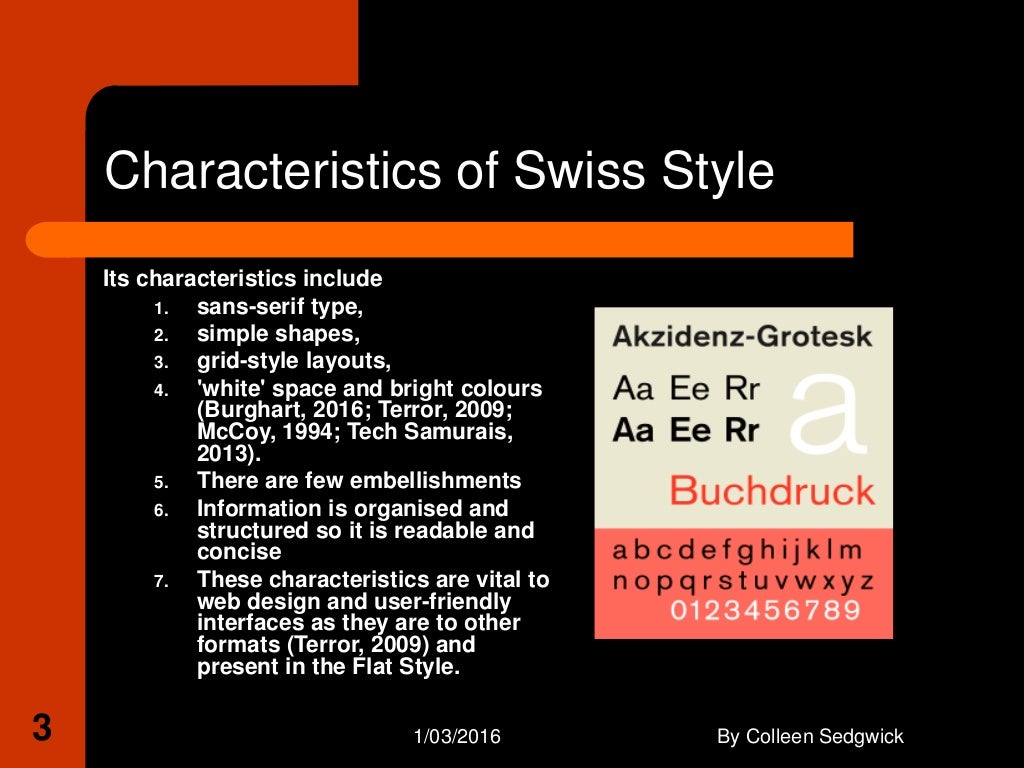 Characteristics of Swiss Style

Its characteristics include
1. sans-serif type,
2. simple shapes,
3. grid-style layouts,
4. 'white' space and bright colours (Burghart, 2016; Terror, 2009; McCoy, 1994; Tech Samurais, 2013).
5. There are few embellishments
6. Information is organised and structured so it is readable and concise
7. These characteristics are vital to web design and user-friendly interfaces as they are to other formats (Terror, 2009) and present in the Flat Style.

Akzidenz-Grotesk
Aa Ee Rr
Aa Ee Rr
a
Buchdruck
abcdefghijklm
nopqrstuvwxyz
0123456789

3
1/03/2016
By Colleen Sedgwick